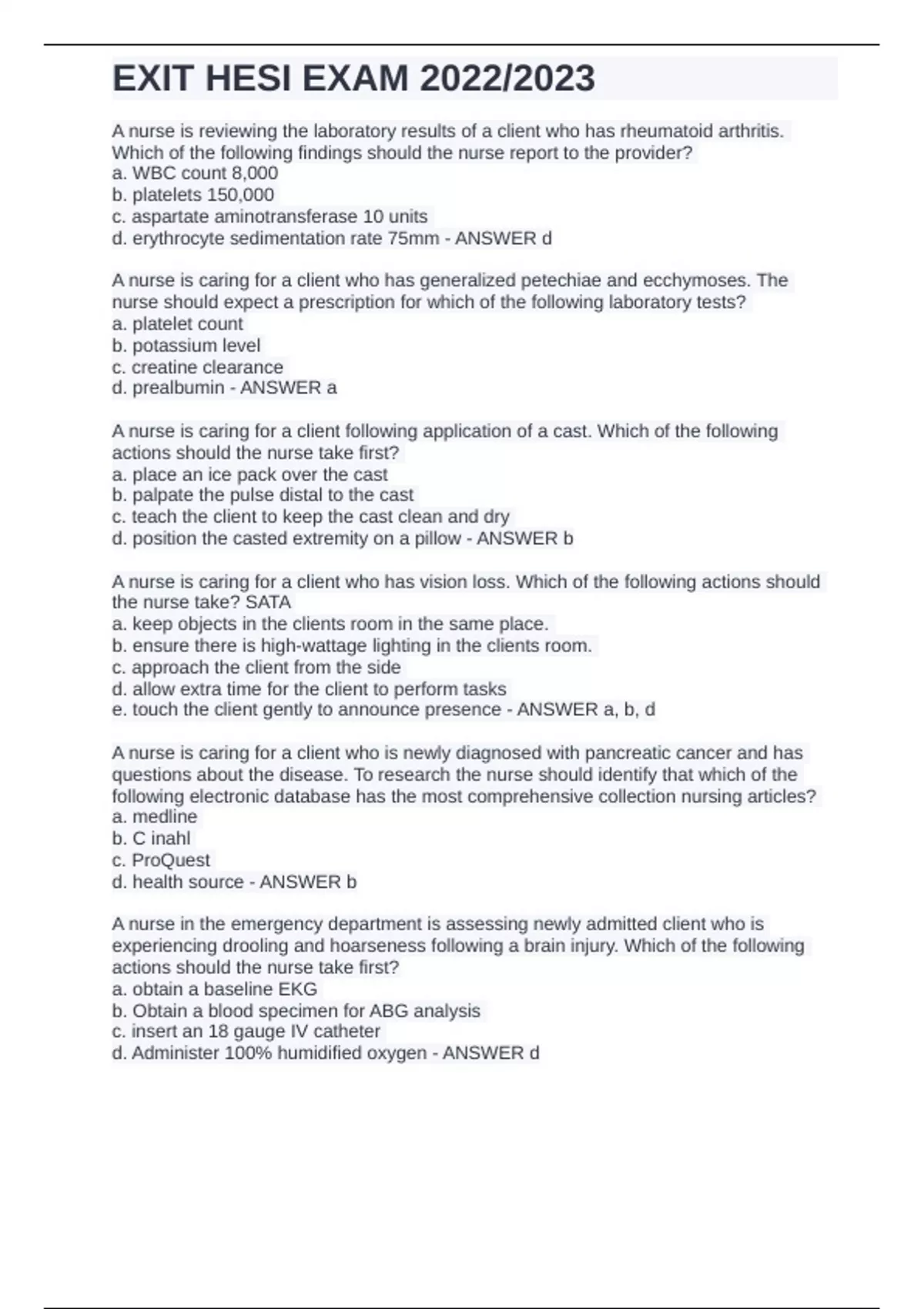 EXIT HESI EXAM 2022/2023

A nurse is reviewing the laboratory results of a client who has rheumatoid arthritis. Which of the following findings should the nurse report to the provider?
a. WBC count 8,000
b. platelets 150,000
c. aspartate aminotransferase 10 units
d. erythrocyte sedimentation rate 75mm - ANSWER d

A nurse is caring for a client who has generalized petechiae and ecchymoses. The nurse should expect a prescription for which of the following laboratory tests?
a. platelet count
b. potassium level
c. creatine clearance
d. prealbumin - ANSWER a

A nurse is caring for a client following application of a cast. Which of the following actions should the nurse take first?
a. place an ice pack over the cast
b. palpate the pulse distal to the cast
c. teach the client to keep the cast clean and dry
d. position the casted extremity on a pillow - ANSWER b

A nurse is caring for a client who has vision loss. Which of the following actions should the nurse take? SATA
a. keep objects in the clients room in the same place.
b. ensure there is high-wattage lighting in the clients room.
c. approach the client from the side
d. allow extra time for the client to perform tasks
e. touch the client gently to announce presence - ANSWER a, b, d

A nurse is caring for a client who is newly diagnosed with pancreatic cancer and has questions about the disease. To research the nurse should identify that which of the following electronic database has the most comprehensive collection nursing articles?
a. medline
b. C inahl
c. ProQuest
d. health source - ANSWER b

A nurse in the emergency department is assessing newly admitted client who is experiencing drooling and hoarseness following a brain injury. Which of the following actions should the nurse take first?
a. obtain a baseline EKG
b. Obtain a blood specimen for ABG analysis
c. insert an 18 gauge IV catheter
d. Administer 100% humidified oxygen - ANSWER d